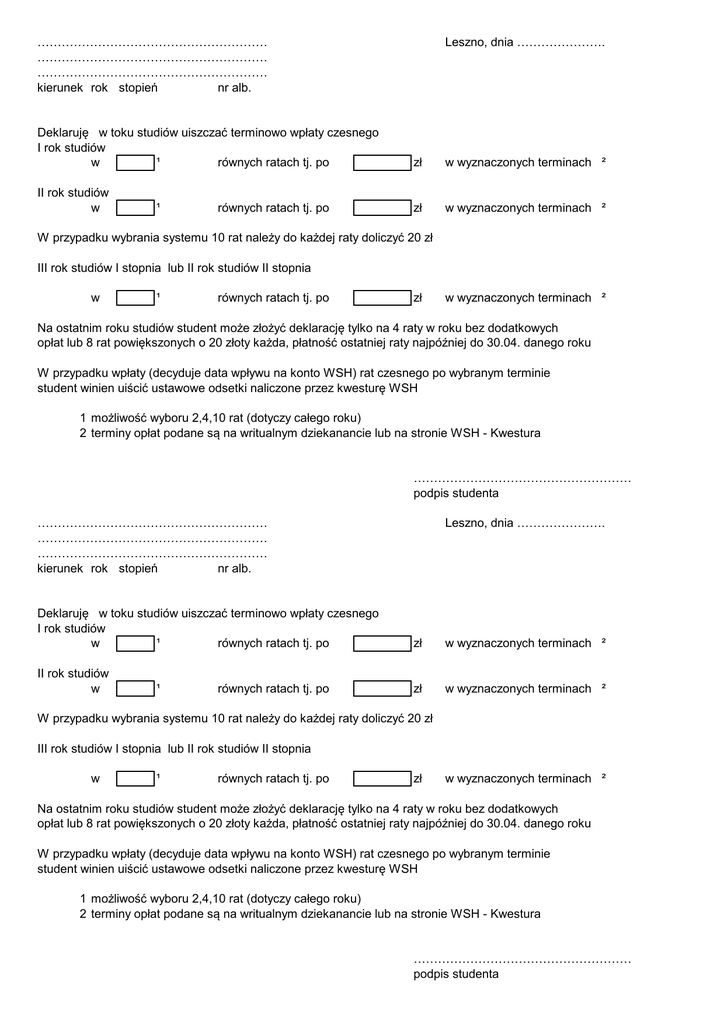 ………………………………………………… Leszno, dnia ………………….
…………………………………………………
…………………………………………………
kierunek rok stopień nr alb.

Deklaruję w toku studiów uiszczać terminowo wpłaty czesnego
I rok studiów
w ¹ równych ratach tj. po zł w wyznaczonych terminach ²

II rok studiów
w ¹ równych ratach tj. po zł w wyznaczonych terminach ²

W przypadku wybrania systemu 10 rat należy do każdej raty doliczyć 20 zł

III rok studiów I stopnia lub II rok studiów II stopnia

w ¹ równych ratach tj. po zł w wyznaczonych terminach ²

Na ostatnim roku studiów student może złożyć deklarację tylko na 4 raty w roku bez dodatkowych opłat lub 8 rat powiększonych o 20 złoty każda, płatność ostatniej raty najpóźniej do 30.04. danego roku

W przypadku wpłaty (decyduje data wpływu na konto WSH) rat czesnego po wybranym terminie student winien uiścić ustawowe odsetki naliczone przez kwesturę WSH

1 możliwość wyboru 2,4,10 rat (dotyczy całego roku)
2 terminy opłat podane są na writualnym dziekanancie lub na stronie WSH - Kwestura

………………………………………………
podpis studenta

………………………………………………… Leszno, dnia ………………….
…………………………………………………
…………………………………………………
kierunek rok stopień nr alb.

Deklaruję w toku studiów uiszczać terminowo wpłaty czesnego
I rok studiów
w ¹ równych ratach tj. po zł w wyznaczonych terminach ²

II rok studiów
w ¹ równych ratach tj. po zł w wyznaczonych terminach ²

W przypadku wybrania systemu 10 rat należy do każdej raty doliczyć 20 zł

III rok studiów I stopnia lub II rok studiów II stopnia

w ¹ równych ratach tj. po zł w wyznaczonych terminach ²

Na ostatnim roku studiów student może złożyć deklarację tylko na 4 raty w roku bez dodatkowych opłat lub 8 rat powiększonych o 20 złoty każda, płatność ostatniej raty najpóźniej do 30.04. danego roku

W przypadku wpłaty (decyduje data wpływu na konto WSH) rat czesnego po wybranym terminie student winien uiścić ustawowe odsetki naliczone przez kwesturę WSH

1 możliwość wyboru 2,4,10 rat (dotyczy całego roku)
2 terminy opłat podane są na writualnym dziekanancie lub na stronie WSH - Kwestura

………………………………………………
podpis studenta